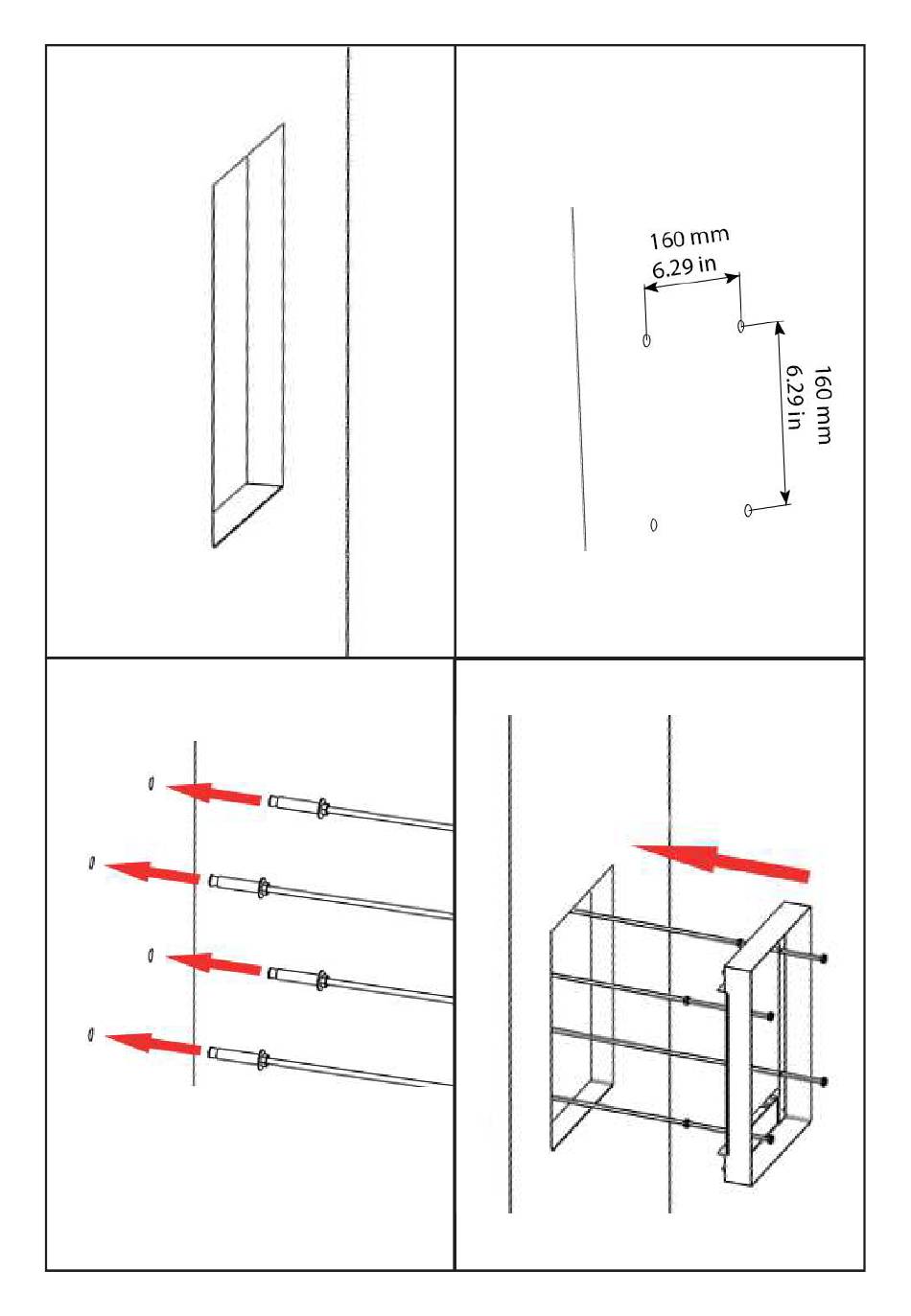 160 mm
6.29 in

160 mm
6.29 in